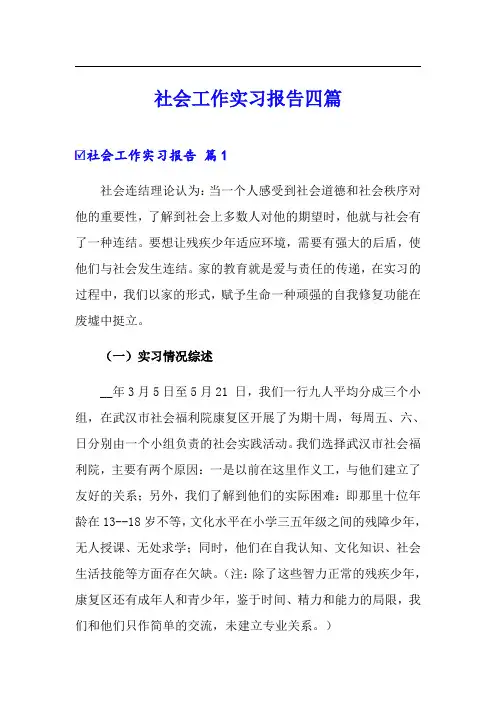 社会工作实习报告四篇

☑社会工作实习报告 篇1

社会连结理论认为：当一个人感受到社会道德和社会秩序对他的重要性，了解到社会上多数人对他的期望时，他就与社会有了一种连结。要想让残疾少年适应环境，需要有强大的后盾，使他们与社会发生连结。家的教育就是爱与责任的传递，在实习的过程中，我们以家的形式，赋予生命一种顽强的自我修复功能在废墟中挺立。

（一）实习情况综述

__年3月5日至5月21 日，我们一行九人平均分成三个小组，在武汉市社会福利院康复区开展了为期十周，每周五、六、日分别由一个小组负责的社会实践活动。我们选择武汉市社会福利院，主要有两个原因：一是以前在这里作义工，与他们建立了友好的关系；另外，我们了解到他们的实际困难：即那里十位年龄在13--18岁不等，文化水平在小学三五年级之间的残障少年，无人授课、无处求学；同时，他们在自我认知、文化知识、社会生活技能等方面存在欠缺。（注：除了这些智力正常的残疾少年，康复区还有成年人和青少年，鉴于时间、精力和能力的局限，我们和他们只作简单的交流，未建立专业关系。）